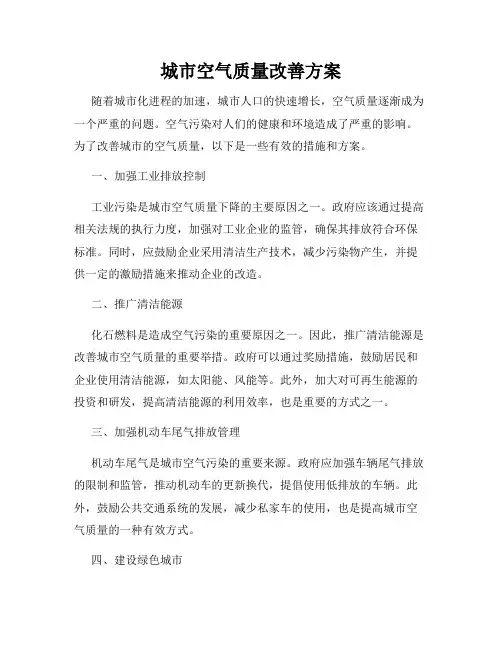 城市空气质量改善方案

随着城市化进程的加速，城市人口的快速增长，空气质量逐渐成为一个严重的问题。空气污染对人们的健康和环境造成了严重的影响。为了改善城市的空气质量，以下是一些有效的措施和方案。

一、加强工业排放控制

工业污染是城市空气质量下降的主要原因之一。政府应该通过提高相关法规的执行力度，加强对工业企业的监管，确保其排放符合环保标准。同时，应鼓励企业采用清洁生产技术，减少污染物产生，并提供一定的激励措施来推动企业的改造。

二、推广清洁能源

化石燃料是造成空气污染的重要原因之一。因此，推广清洁能源是改善城市空气质量的重要举措。政府可以通过奖励措施，鼓励居民和企业使用清洁能源，如太阳能、风能等。此外，加大对可再生能源的投资和研发，提高清洁能源的利用效率，也是重要的方式之一。

三、加强机动车尾气排放管理

机动车尾气是城市空气污染的重要来源。政府应加强车辆尾气排放的限制和监管，推动机动车的更新换代，提倡使用低排放的车辆。此外，鼓励公共交通系统的发展，减少私家车的使用，也是提高城市空气质量的一种有效方式。

四、建设绿色城市